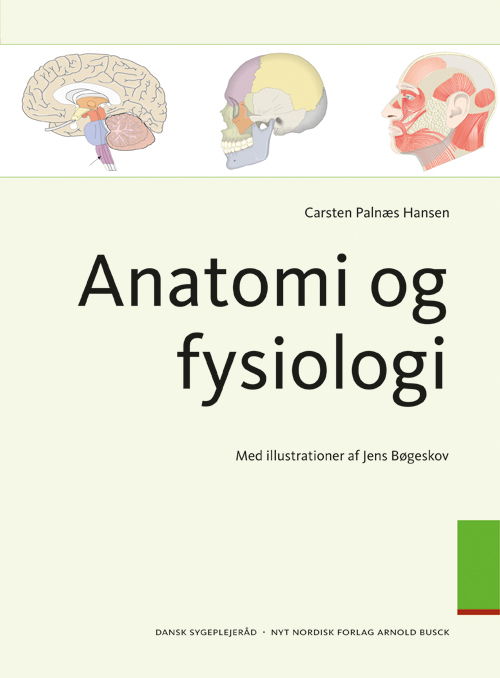 Carsten Palnæs Hansen

Anatomi og fysiologi

Med illustrationer af Jens Bøgeskov

DANSK SYGEPLEJERÅD · NYT NORDISK FORLAG ARNOLD BUSCK